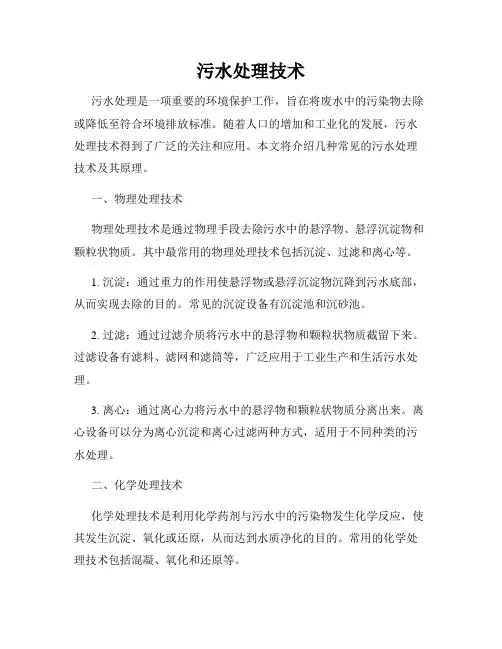 污水处理技术

污水处理是一项重要的环境保护工作，旨在将废水中的污染物去除或降低至符合环境排放标准。随着人口的增加和工业化的发展，污水处理技术得到了广泛的关注和应用。本文将介绍几种常见的污水处理技术及其原理。

一、物理处理技术

物理处理技术是通过物理手段去除污水中的悬浮物、悬浮沉淀物和颗粒状物质。其中最常用的物理处理技术包括沉淀、过滤和离心等。

1. 沉淀：通过重力的作用使悬浮物或悬浮沉淀物沉降到污水底部，从而实现去除的目的。常见的沉淀设备有沉淀池和沉砂池。

2. 过滤：通过过滤介质将污水中的悬浮物和颗粒状物质截留下来。过滤设备有滤料、滤网和滤筒等，广泛应用于工业生产和生活污水处理。

3. 离心：通过离心力将污水中的悬浮物和颗粒状物质分离出来。离心设备可以分为离心沉淀和离心过滤两种方式，适用于不同种类的污水处理。

二、化学处理技术

化学处理技术是利用化学药剂与污水中的污染物发生化学反应，使其发生沉淀、氧化或还原，从而达到水质净化的目的。常用的化学处理技术包括混凝、氧化和还原等。